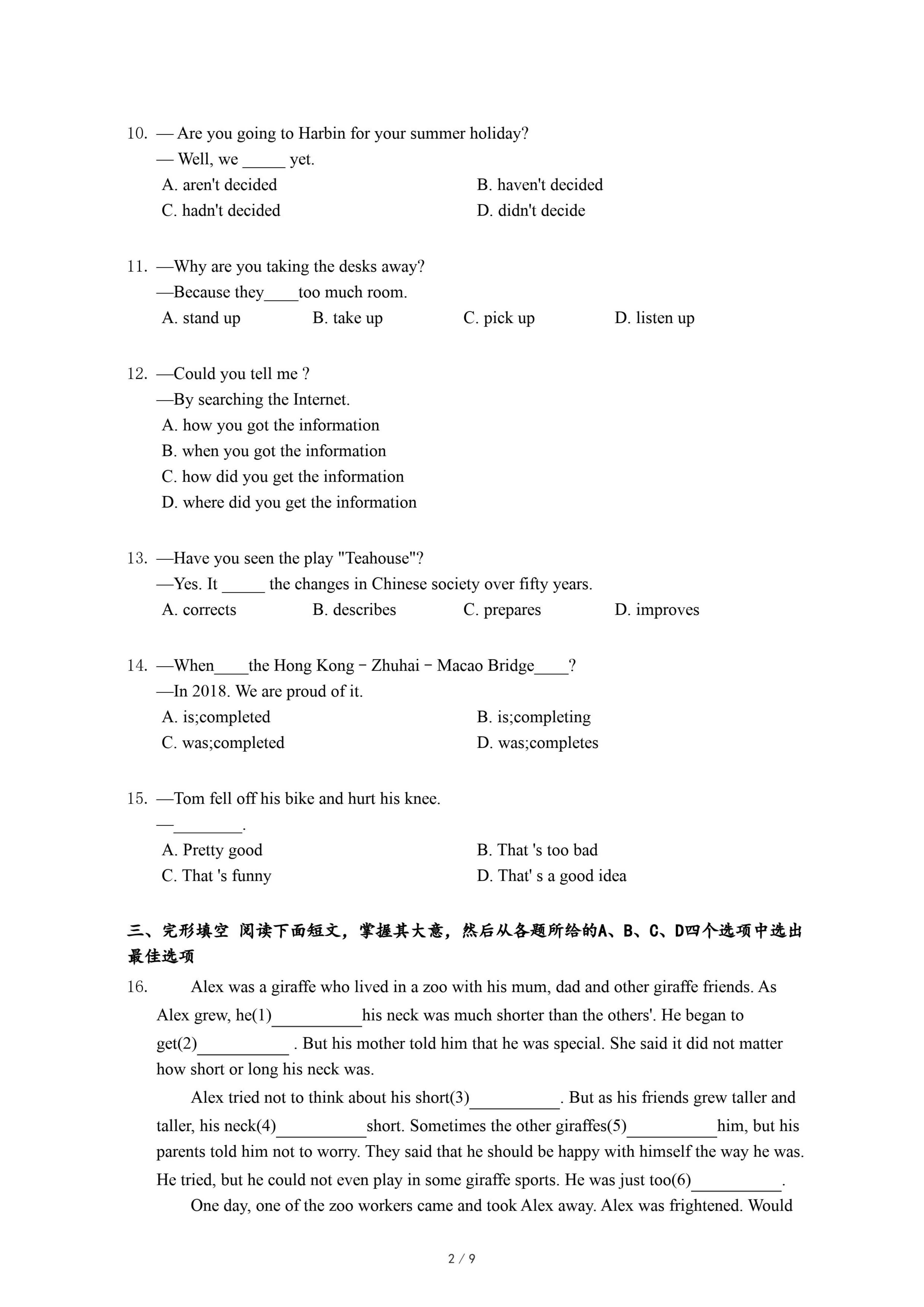 10. — Are you going to Harbin for your summer holiday?
— Well, we _____ yet.
A. aren't decided
B. haven't decided
C. hadn't decided
D. didn't decide

11. —Why are you taking the desks away?
—Because they____too much room.
A. stand up
B. take up
C. pick up
D. listen up

12. —Could you tell me ?
—By searching the Internet.
A. how you got the information
B. when you got the information
C. how did you get the information
D. where did you get the information

13. —Have you seen the play "Teahouse"?
—Yes. It _____ the changes in Chinese society over fifty years.
A. corrects
B. describes
C. prepares
D. improves

14. —When____the Hong Kong－Zhuhai－Macao Bridge____?
—In 2018. We are proud of it.
A. is;completed
B. is;completing
C. was;completed
D. was;completes

15. —Tom fell off his bike and hurt his knee.
—________.
A. Pretty good
B. That 's too bad
C. That 's funny
D. That' s a good idea

三、完形填空 阅读下面短文，掌握其大意，然后从各题所给的A、B、C、D四个选项中选出最佳选项

16. Alex was a giraffe who lived in a zoo with his mum, dad and other giraffe friends. As Alex grew, he(1)__________his neck was much shorter than the others'. He began to get(2)__________ . But his mother told him that he was special. She said it did not matter how short or long his neck was.

Alex tried not to think about his short(3)__________. But as his friends grew taller and taller, his neck(4)__________short. Sometimes the other giraffes(5)__________him, but his parents told him not to worry. They said that he should be happy with himself the way he was. He tried, but he could not even play in some giraffe sports. He was just too(6)__________.

One day, one of the zoo workers came and took Alex away. Alex was frightened. Would

2 / 9